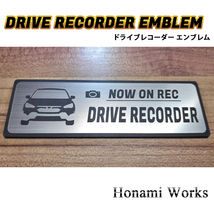 DRIVE RECORDER EMBLEM
ドライブレコーダー エンブレム

NOW ON REC
DRIVE RECORDER

Honami Works